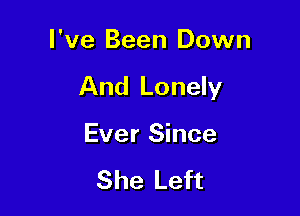 I've Been Down
And Lonely
Ever Since
She Left